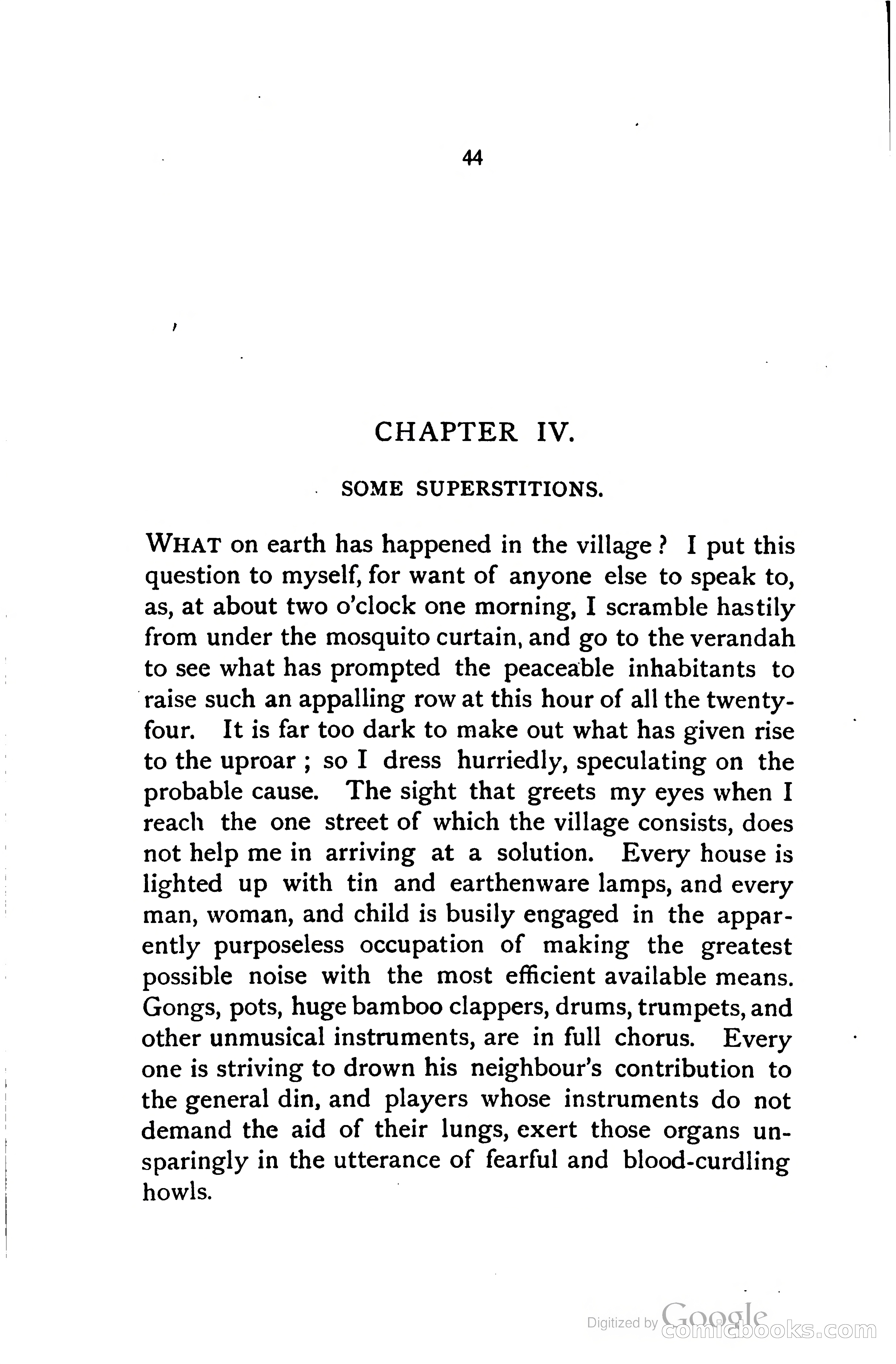 44

CHAPTER IV.

SOME SUPERSTITIONS.

WHAT on earth has happened in the village? I put this question to myself, for want of anyone else to speak to, as, at about two o'clock one morning, I scramble hastily from under the mosquito curtain, and go to the verandah to see what has prompted the peaceable inhabitants to raise such an appalling row at this hour of all the twenty-four. It is far too dark to make out what has given rise to the uproar; so I dress hurriedly, speculating on the probable cause. The sight that greets my eyes when I reach the one street of which the village consists, does not help me in arriving at a solution. Every house is lighted up with tin and earthenware lamps, and every man, woman, and child is busily engaged in the apparently purposeless occupation of making the greatest possible noise with the most efficient available means. Gongs, pots, huge bamboo clappers, drums, trumpets, and other unmusical instruments, are in full chorus. Every one is striving to drown his neighbour's contribution to the general din, and players whose instruments do not demand the aid of their lungs, exert those organs unsparingly in the utterance of fearful and blood-curdling howls.

Digitized by Google
comicbooks.com